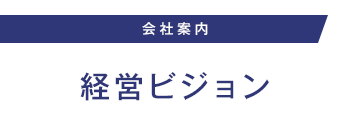 会社案内

経営ビジョン